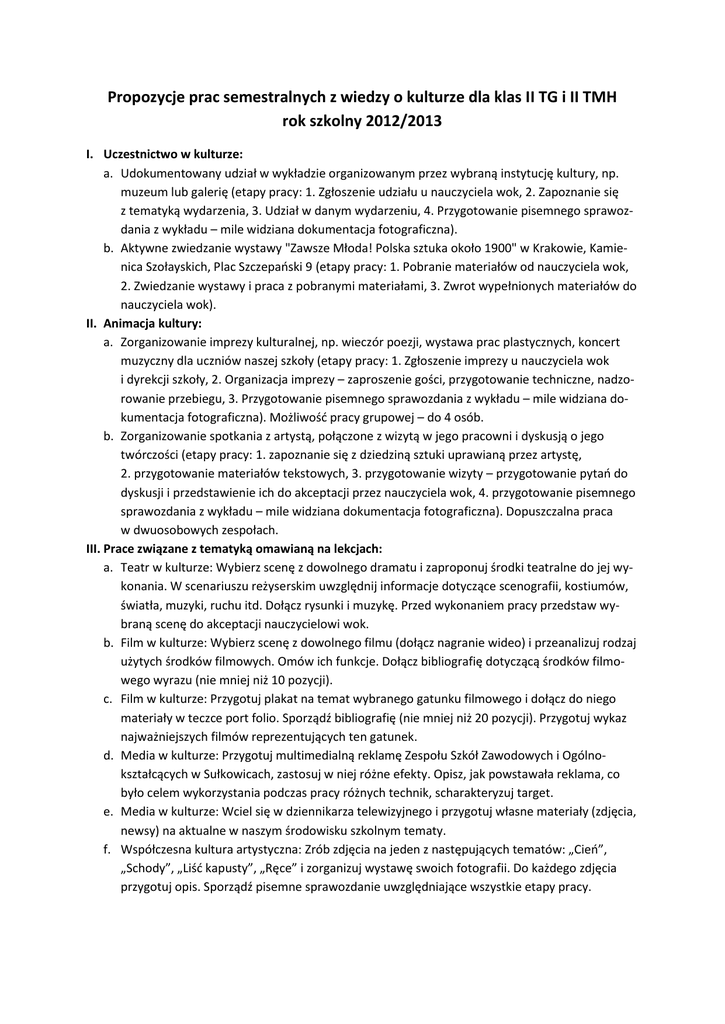 Propozycje prac semestralnych z wiedzy o kulturze dla klas II TG i II TMH
rok szkolny 2012/2013

I. Uczestnictwo w kulturze:
a. Udokumentowany udział w wykładzie organizowanym przez wybraną instytucję kultury, np. muzeum lub galerię (etapy pracy: 1. Zgłoszenie udziału u nauczyciela wok, 2. Zapoznanie się z tematyką wydarzenia, 3. Udział w danym wydarzeniu, 4. Przygotowanie pisemnego sprawozdania z wykładu – mile widziana dokumentacja fotograficzna).
b. Aktywne zwiedzanie wystawy "Zawsze Młoda! Polska sztuka około 1900" w Krakowie, Kamienica Szołayskich, Plac Szczepański 9 (etapy pracy: 1. Pobranie materiałów od nauczyciela wok, 2. Zwiedzanie wystawy i praca z pobranymi materiałami, 3. Zwrot wypełnionych materiałów do nauczyciela wok).
II. Animacja kultury:
a. Zorganizowanie imprezy kulturalnej, np. wieczór poezji, wystawa prac plastycznych, koncert muzyczny dla uczniów naszej szkoły (etapy pracy: 1. Zgłoszenie imprezy u nauczyciela wok i dyrekcji szkoły, 2. Organizacja imprezy – zaproszenie gości, przygotowanie techniczne, nadzorowanie przebiegu, 3. Przygotowanie pisemnego sprawozdania z wykładu – mile widziana dokumentacja fotograficzna). Możliwość pracy grupowej – do 4 osób.
b. Zorganizowanie spotkania z artystą, połączone z wizytą w jego pracowni i dyskusją o jego twórczości (etapy pracy: 1. zapoznanie się z dziedziną sztuki uprawianą przez artystę, 2. przygotowanie materiałów tekstowych, 3. przygotowanie wizyty – przygotowanie pytań do dyskusji i przedstawienie ich do akceptacji przez nauczyciela wok, 4. przygotowanie pisemnego sprawozdania z wykładu – mile widziana dokumentacja fotograficzna). Dopuszczalna praca w dwuosobowych zespołach.
III. Prace związane z tematyką omawianą na lekcjach:
a. Teatr w kulturze: Wybierz scenę z dowolnego dramatu i zaproponuj środki teatralne do jej wykonania. W scenariuszu reżyserskim uwzględnij informacje dotyczące scenografii, kostiumów, światła, muzyki, ruchu itd. Dołącz rysunki i muzykę. Przed wykonaniem pracy przedstaw wybraną scenę do akceptacji nauczycielowi wok.
b. Film w kulturze: Wybierz scenę z dowolnego filmu (dołącz nagranie wideo) i przeanalizuj rodzaj użytych środków filmowych. Omów ich funkcje. Dołącz bibliografię dotyczącą środków filmowego wyrazu (nie mniej niż 10 pozycji).
c. Film w kulturze: Przygotuj plakat na temat wybranego gatunku filmowego i dołącz do niego materiały w teczce port folio. Sporządź bibliografię (nie mniej niż 20 pozycji). Przygotuj wykaz najważniejszych filmów reprezentujących ten gatunek.
d. Media w kulturze: Przygotuj multimedialną reklamę Zespołu Szkół Zawodowych i Ogólnokształcących w Sułkowicach, zastosuj w niej różne efekty. Opisz, jak powstawała reklama, co było celem wykorzystania podczas pracy różnych technik, scharakteryzuj target.
e. Media w kulturze: Wciel się w dziennikarza telewizyjnego i przygotuj własne materiały (zdjęcia, newsy) na aktualne w naszym środowisku szkolnym tematy.
f. Współczesna kultura artystyczna: Zrób zdjęcia na jeden z następujących tematów: „Cień”, „Schody”, „Liść kapusty”, „Ręce” i zorganizuj wystawę swoich fotografii. Do każdego zdjęcia przygotuj opis. Sporządź pisemne sprawozdanie uwzględniające wszystkie etapy pracy.